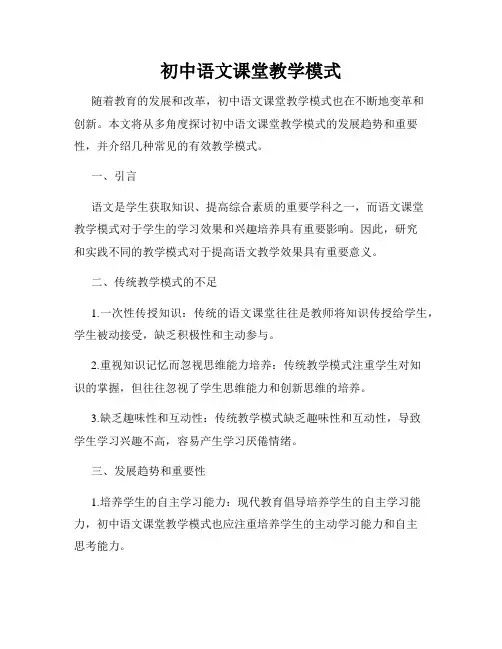 初中语文课堂教学模式

随着教育的发展和改革，初中语文课堂教学模式也在不断地变革和创新。本文将从多角度探讨初中语文课堂教学模式的发展趋势和重要性，并介绍几种常见的有效教学模式。

一、引言

语文是学生获取知识、提高综合素质的重要学科之一，而语文课堂教学模式对于学生的学习效果和兴趣培养具有重要影响。因此，研究和实践不同的教学模式对于提高语文教学效果具有重要意义。

二、传统教学模式的不足

1.一次性传授知识：传统的语文课堂往往是教师将知识传授给学生，学生被动接受，缺乏积极性和主动参与。

2.重视知识记忆而忽视思维能力培养：传统教学模式注重学生对知识的掌握，但往往忽视了学生思维能力和创新思维的培养。

3.缺乏趣味性和互动性：传统教学模式缺乏趣味性和互动性，导致学生学习兴趣不高，容易产生学习厌倦情绪。

三、发展趋势和重要性

1.培养学生的自主学习能力：现代教育倡导培养学生的自主学习能力，初中语文课堂教学模式也应注重培养学生的主动学习能力和自主思考能力。